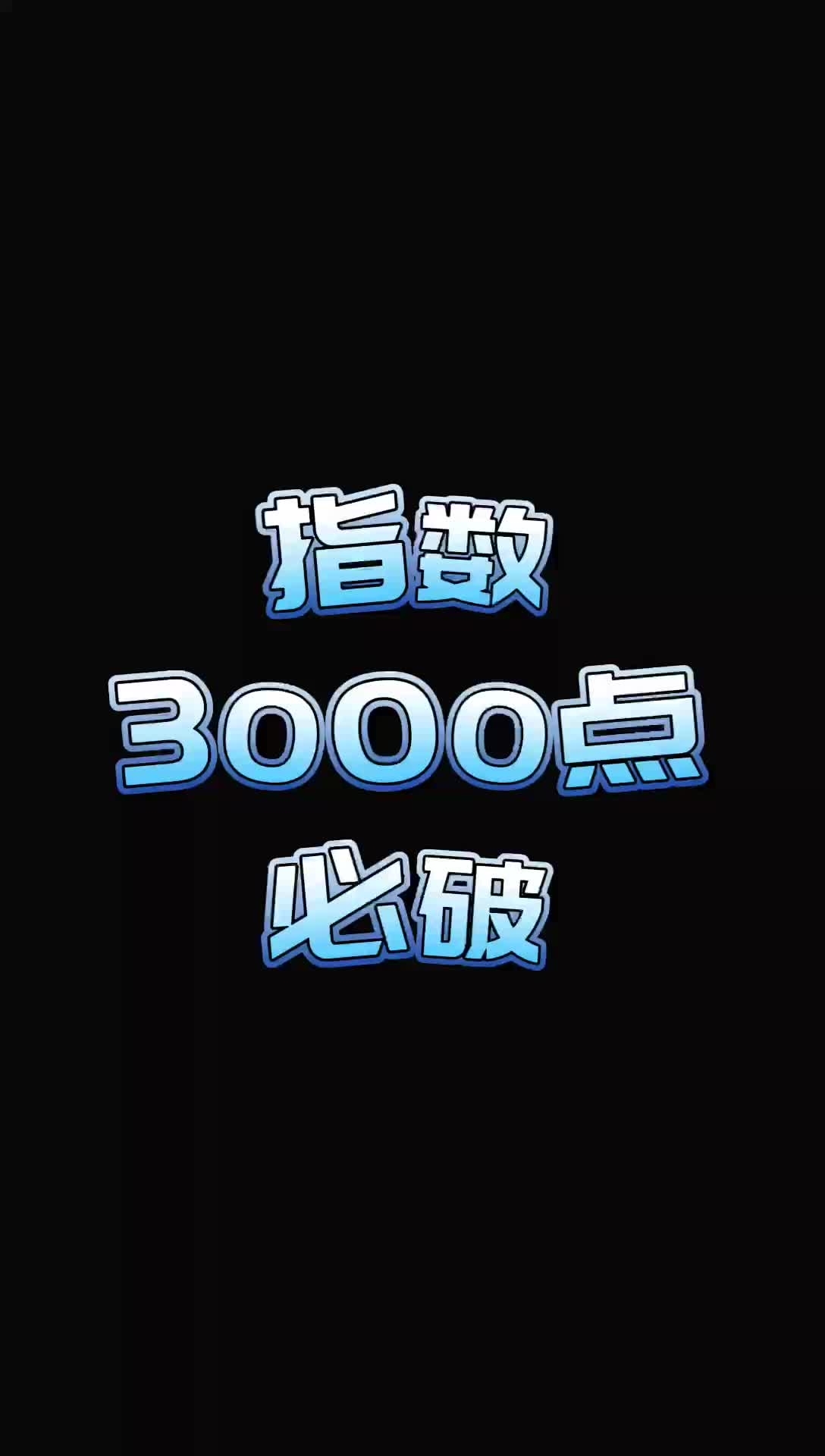 指数
3000点
必破